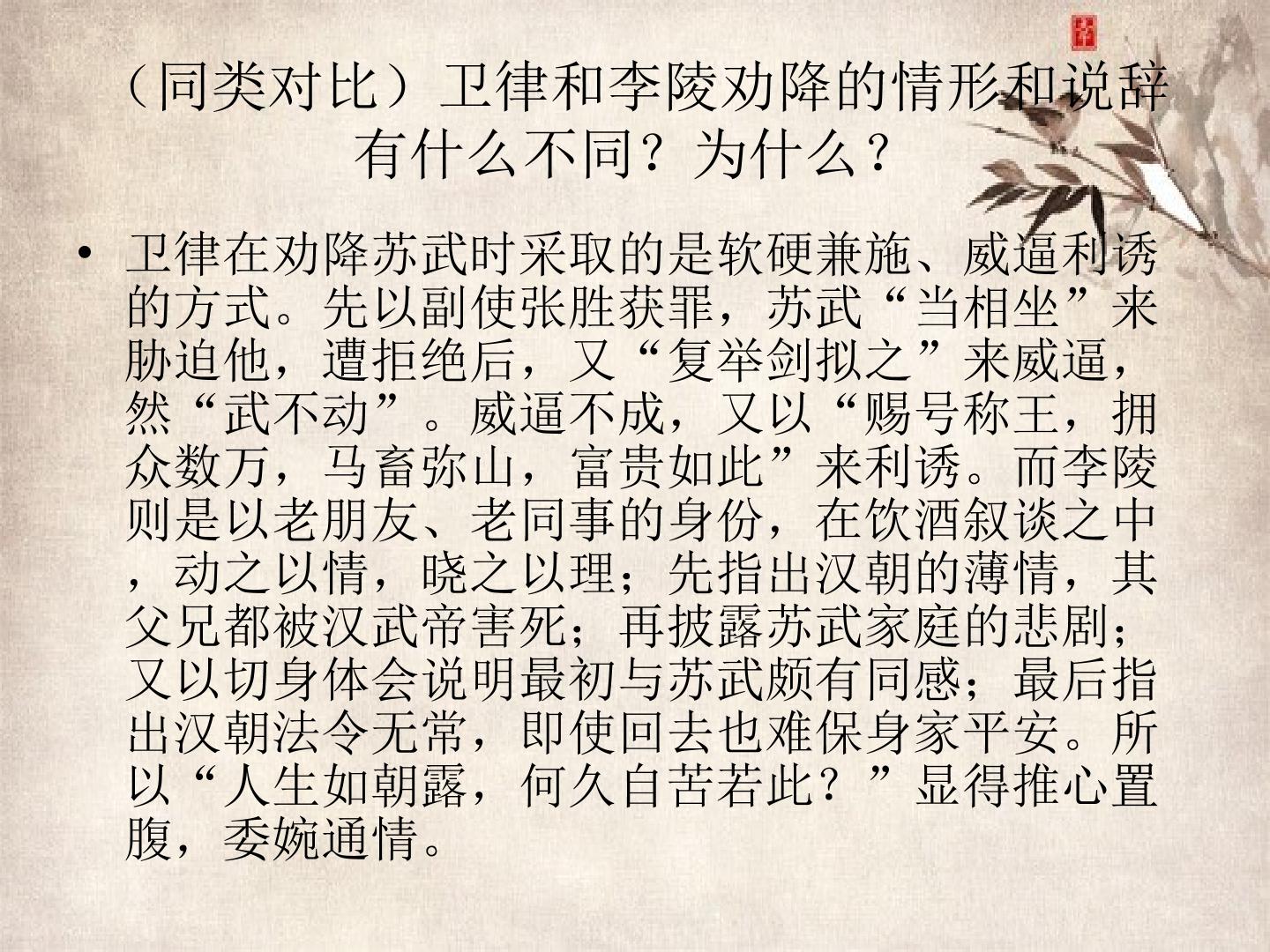 （同类对比）卫律和李陵劝降的情形和说辞有什么不同？为什么？

• 卫律在劝降苏武时采取的是软硬兼施、威逼利诱的方式。先以副使张胜获罪，苏武“当相坐”来胁迫他，遭拒绝后，又“复举剑拟之”来威逼，然“武不动”。威逼不成，又以“赐号称王，拥众数万，马畜弥山，富贵如此”来利诱。而李陵则是以老朋友、老同事的身份，在饮酒叙谈之中，动之以情，晓之以理；先指出汉朝的薄情，其父兄都被汉武帝害死；再披露苏武家庭的悲剧；又以切身体会说明最初与苏武颇有同感；最后指出汉朝法令无常，即使回去也难保身家平安。所以“人生如朝露，何久自苦若此？”显得推心置腹，委婉通情。